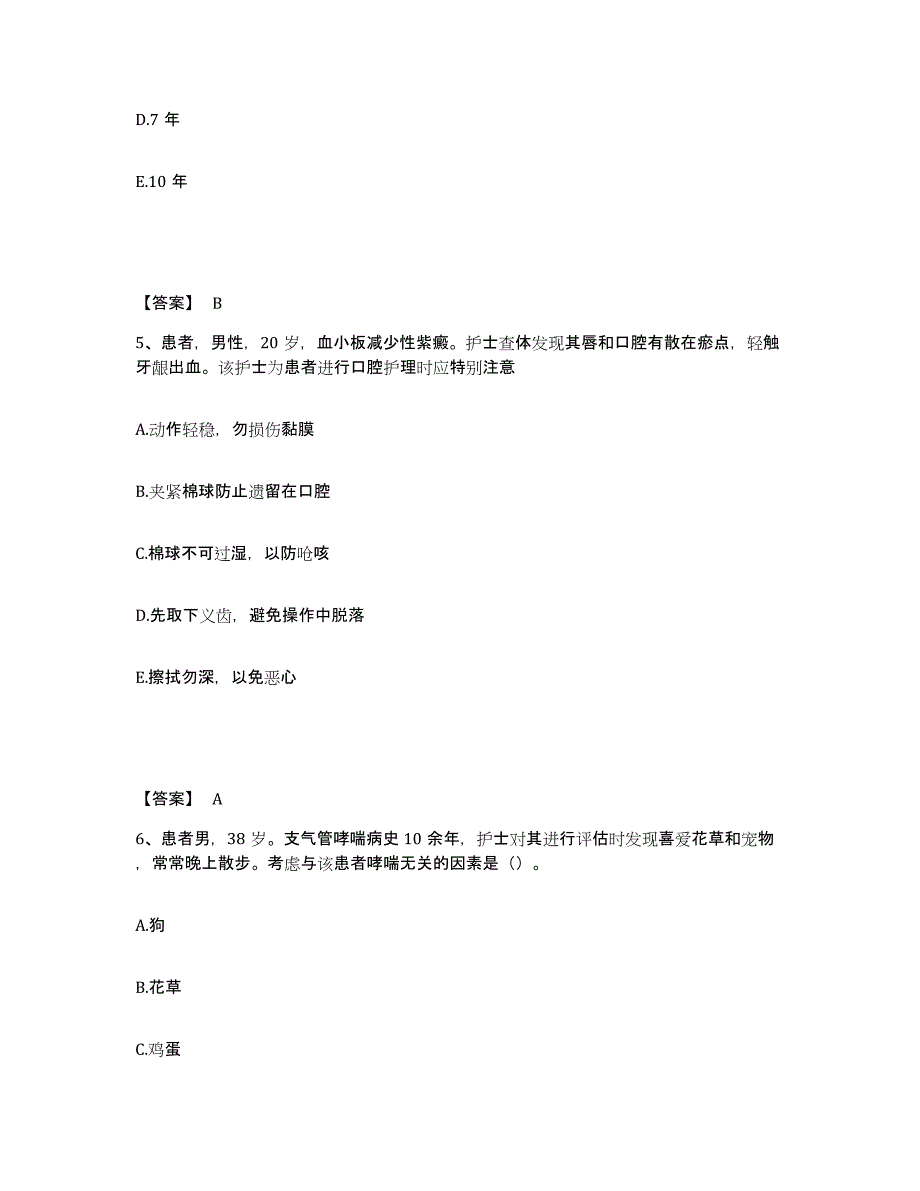 D.7 年

E.10 年

【答案】 B

5、患者，男性，20 岁，血小板减少性紫癜。护士查体发现其唇和口腔有散在瘀点，轻触牙龈出血。该护士为患者进行口腔护理时应特别注意

A.动作轻稳，勿损伤黏膜

B.夹紧棉球防止遗留在口腔

C.棉球不可过湿，以防呛咳

D.先取下义齿，避免操作中脱落

E.擦拭勿深，以免恶心

【答案】 A

6、患者男，38 岁。支气管哮喘病史 10 余年，护士对其进行评估时发现喜爱花草和宠物，常常晚上散步。考虑与该患者哮喘无关的因素是（）。

A.狗

B.花草

C.鸡蛋